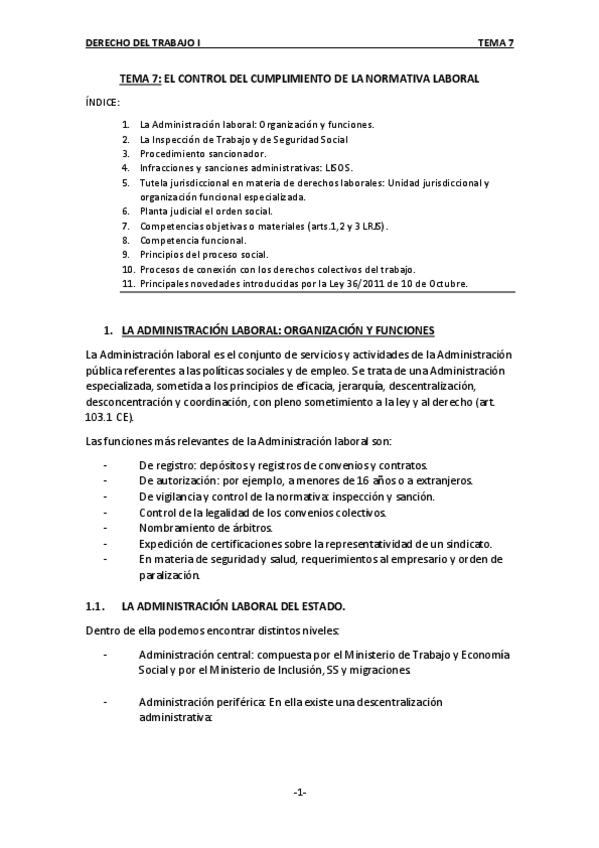 DERECHO DEL TRABAJO I TEMA 7

TEMA 7: EL CONTROL DEL CUMPLIMIENTO DE LA NORMATIVA LABORAL

ÍNDICE:

1. La Administración laboral: Organización y funciones.
2. La Inspección de Trabajo y de Seguridad Social
3. Procedimiento sancionador.
4. Infracciones y sanciones administrativas: LISOS.
5. Tutela jurisdiccional en materia de derechos laborales: Unidad jurisdiccional y organización funcional especializada.
6. Planta judicial el orden social.
7. Competencias objetivas o materiales (arts.1,2 y 3 LRJS).
8. Competencia funcional.
9. Principios del proceso social.
10. Procesos de conexión con los derechos colectivos del trabajo.
11. Principales novedades introducidas por la Ley 36/2011 de 10 de Octubre.

1. LA ADMINISTRACIÓN LABORAL: ORGANIZACIÓN Y FUNCIONES

La Administración laboral es el conjunto de servicios y actividades de la Administración pública referentes a las políticas sociales y de empleo. Se trata de una Administración especializada, sometida a los principios de eficacia, jerarquía, descentralización, desconcentración y coordinación, con pleno sometimiento a la ley y al derecho (art. 103.1 CE).

Las funciones más relevantes de la Administración laboral son:

- De registro: depósitos y registros de convenios y contratos.
- De autorización: por ejemplo, a menores de 16 años o a extranjeros.
- De vigilancia y control de la normativa: inspección y sanción.
- Control de la legalidad de los convenios colectivos.
- Nombramiento de árbitros.
- Expedición de certificaciones sobre la representatividad de un sindicato.
- En materia de seguridad y salud, requerimientos al empresario y orden de paralización.

1.1. LA ADMINISTRACIÓN LABORAL DEL ESTADO.

Dentro de ella podemos encontrar distintos niveles:

- Administración central: compuesta por el Ministerio de Trabajo y Economía Social y por el Ministerio de Inclusión, SS y migraciones.

- Administración periférica: En ella existe una descentralización administrativa:

-1-